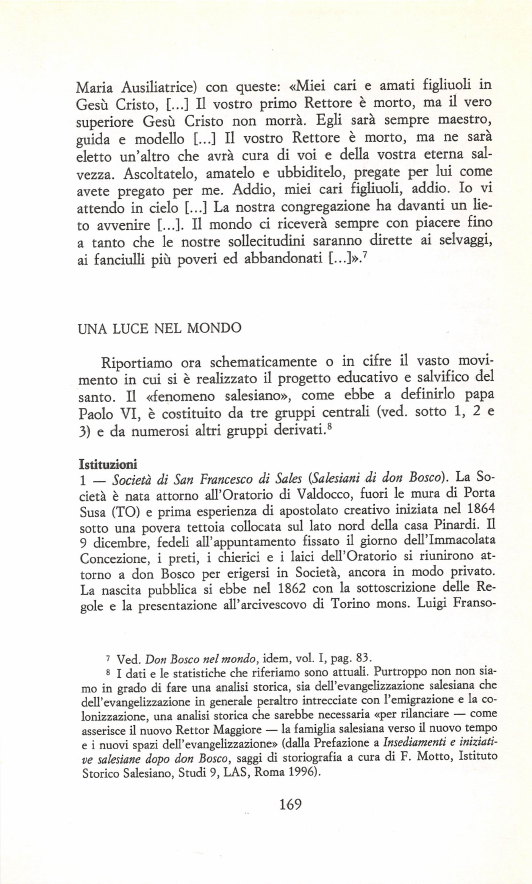 Maria Ausiliatrice) con queste: «Miei cari e amati figliuoli in Gesù Cristo, [...] Il vostro primo Rettore è morto, ma il vero superiore Gesù Cristo non morrà. Egli sarà sempre maestro, guida e modello [...] Il vostro Rettore è morto, ma ne sarà eletto un'altro che avrà cura di voi e della vostra eterna salvezza. Ascoltatelo, amatelo e ubbiditelo, pregate per lui come avete pregato per me. Addio, miei cari figliuoli, addio. Io vi attendo in cielo [...] La nostra congregazione ha davanti un lieto avvenire [...]. Il mondo ci riceverà sempre con piacere fino a tanto che le nostre sollecitudini saranno dirette ai selvaggi, ai fanciulli più poveri ed abbandonati [...]».$^7$

UNA LUCE NEL MONDO

Riportiamo ora schematicamente o in cifre il vasto movimento in cui si è realizzato il progetto educativo e salvifico del santo. Il «fenomeno salesiano», come ebbe a definirlo papa Paolo VI, è costituito da tre gruppi centrali (ved. sotto 1, 2 e 3) e da numerosi altri gruppi derivati.$^8$

Istituzioni
1 — Società di San Francesco di Sales (Salesiani di don Bosco). La Società è nata attorno all'Oratorio di Valdocco, fuori le mura di Porta Susa (TO) e prima esperienza di apostolato creativo iniziata nel 1864 sotto una povera tettoia collocata sul lato nord della casa Pinardi. Il 9 dicembre, fedeli all'appuntamento fissato il giorno dell'Immacolata Concezione, i preti, i chierici e i laici dell'Oratorio si riunirono attorno a don Bosco per erigersi in Società, ancora in modo privato. La nascita pubblica si ebbe nel 1862 con la sottoscrizione delle Regole e la presentazione all'arcivescovo di Torino mons. Luigi Franso-

$^7$ Ved. Don Bosco nel mondo, idem, vol. I, pag. 83.
$^8$ I dati e le statistiche che riferiamo sono attuali. Purtroppo non non siamo in grado di fare una analisi storica, sia dell'evangelizzazione salesiana che dell'evangelizzazione in generale peraltro intrecciate con l'emigrazione e la colonizzazione, una analisi storica che sarebbe necessaria «per rilanciare — come asserisce il nuovo Rettor Maggiore — la famiglia salesiana verso il nuovo tempo e i nuovi spazi dell'evangelizzazione» (dalla Prefazione a Insediamenti e iniziative salesiane dopo don Bosco, saggi di storiografia a cura di F. Motto, Istituto Storico Salesiano, Studi 9, LAS, Roma 1996).

169